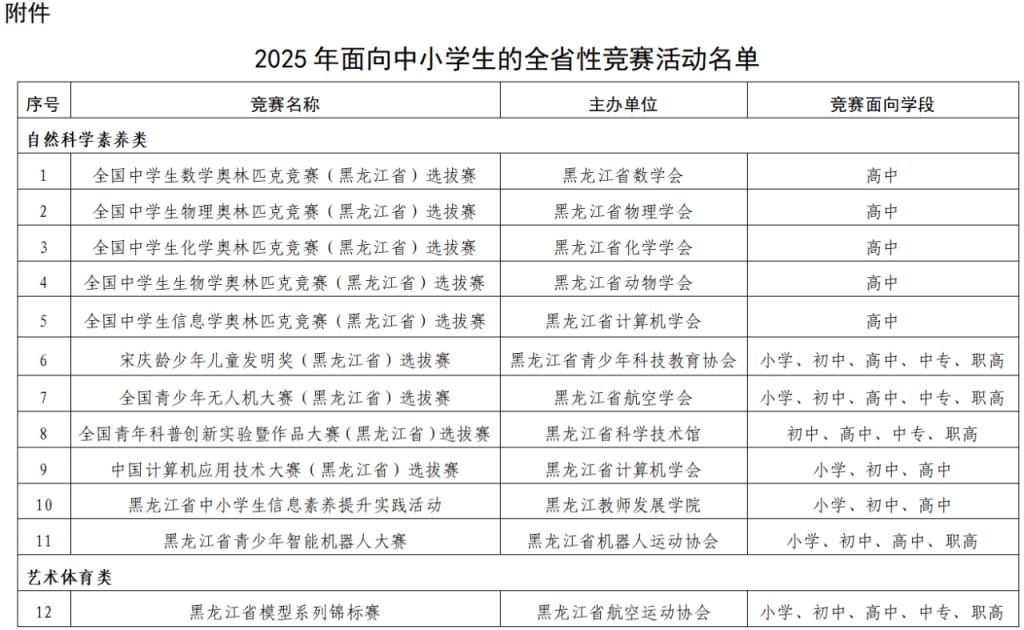 附件

2025 年面向中小学生的全省性竞赛活动名单

| 序号 | 竞赛名称 | 主办单位 | 竞赛面向学段 |
|---|---|---|---|
| 自然科学素养类 | | | |
| 1 | 全国中学生数学奥林匹克竞赛（黑龙江省）选拔赛 | 黑龙江省数学会 | 高中 |
| 2 | 全国中学生物理奥林匹克竞赛（黑龙江省）选拔赛 | 黑龙江省物理学会 | 高中 |
| 3 | 全国中学生化学奥林匹克竞赛（黑龙江省）选拔赛 | 黑龙江省化学学会 | 高中 |
| 4 | 全国中学生生物学奥林匹克竞赛（黑龙江省）选拔赛 | 黑龙江省动物学会 | 高中 |
| 5 | 全国中学生信息学奥林匹克竞赛（黑龙江省）选拔赛 | 黑龙江省计算机学会 | 高中 |
| 6 | 宋庆龄少年儿童发明奖（黑龙江省）选拔赛 | 黑龙江省青少年科技教育协会 | 小学、初中、高中、中专、职高 |
| 7 | 全国青少年无人机大赛（黑龙江省）选拔赛 | 黑龙江省航空学会 | 小学、初中、高中、中专、职高 |
| 8 | 全国青年科普创新实验暨作品大赛（黑龙江省）选拔赛 | 黑龙江省科学技术馆 | 初中、高中、中专、职高 |
| 9 | 中国计算机应用技术大赛（黑龙江省）选拔赛 | 黑龙江省计算机学会 | 小学、初中、高中 |
| 10 | 黑龙江省中小学生信息素养提升实践活动 | 黑龙江教师发展学院 | 小学、初中、高中 |
| 11 | 黑龙江省青少年智能机器人大赛 | 黑龙江省机器人运动协会 | 小学、初中、高中、职高 |
| 艺术体育类 | | | |
| 12 | 黑龙江省模型系列锦标赛 | 黑龙江省航空运动协会 | 小学、初中、高中、中专、职高 |